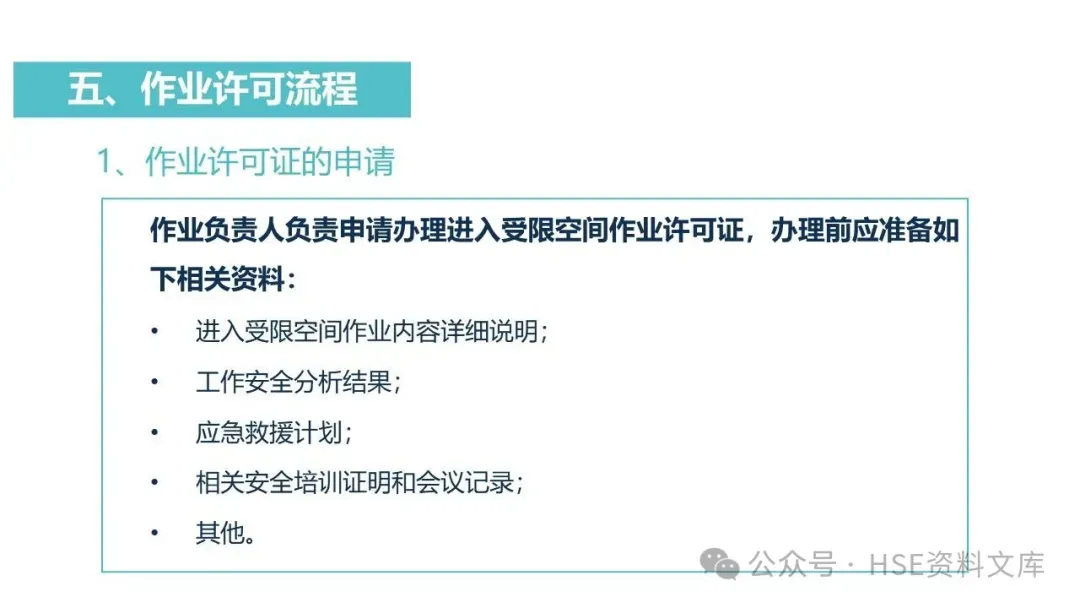 五、作业许可流程

1、作业许可证的申请

作业负责人负责申请办理进入受限空间作业许可证，办理前应准备如下相关资料：

• 进入受限空间作业内容详细说明;
• 工作安全分析结果;
• 应急救援计划;
• 相关安全培训证明和会议记录;
• 其他。

公众号 · HSE资料文库